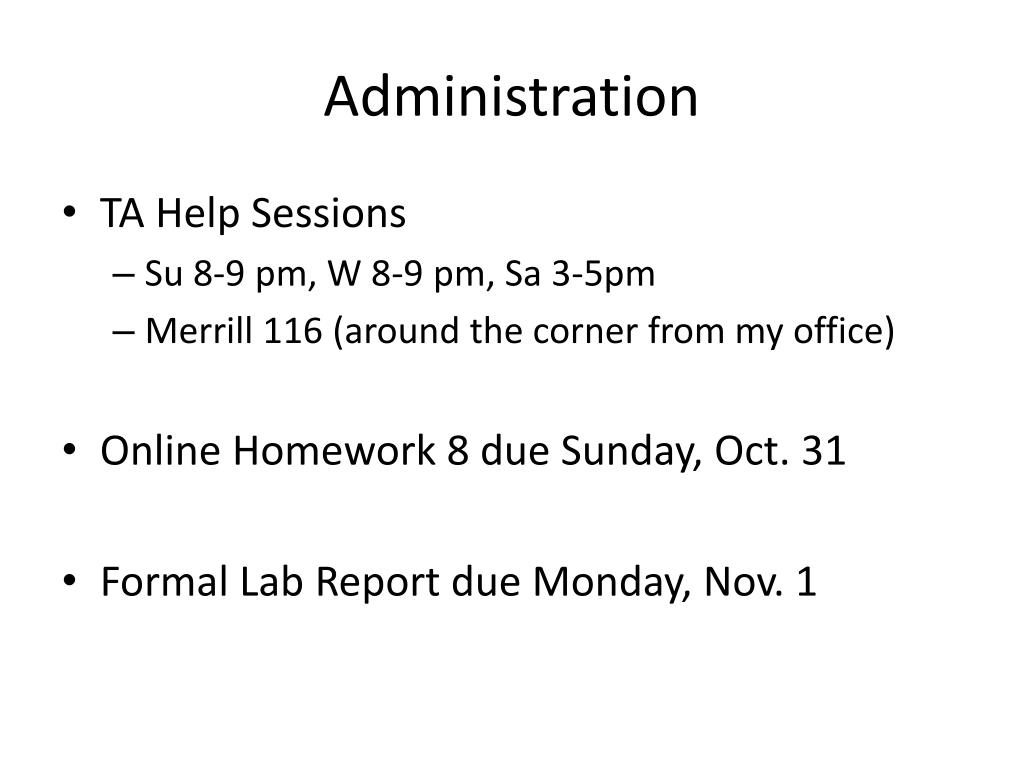 Administration

• TA Help Sessions
– Su 8-9 pm, W 8-9 pm, Sa 3-5pm
– Merrill 116 (around the corner from my office)

• Online Homework 8 due Sunday, Oct. 31

• Formal Lab Report due Monday, Nov. 1